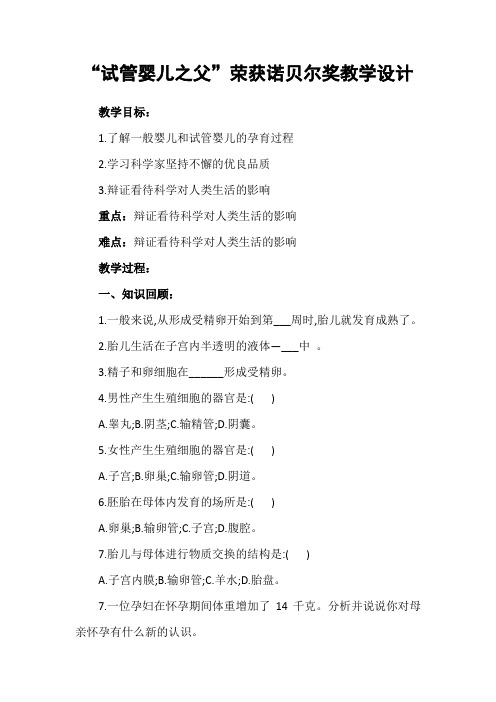 “试管婴儿之父”荣获诺贝尔奖教学设计

教学目标：

1.了解一般婴儿和试管婴儿的孕育过程

2.学习科学家坚持不懈的优良品质

3.辩证看待科学对人类生活的影响

重点：辩证看待科学对人类生活的影响

难点：辩证看待科学对人类生活的影响

教学过程：

一、知识回顾：

1.一般来说,从形成受精卵开始到第___周时,胎儿就发育成熟了。

2.胎儿生活在子宫内半透明的液体—___中 。

3.精子和卵细胞在______形成受精卵。

4.男性产生生殖细胞的器官是:(　 )

A.睾丸;B.阴茎;C.输精管;D.阴囊。

5.女性产生生殖细胞的器官是:(　 )

A.子宫;B.卵巢;C.输卵管;D.阴道。

6.胚胎在母体内发育的场所是:(　 )

A.卵巢;B.输卵管;C.子宫;D.腹腔。

7.胎儿与母体进行物质交换的结构是:(　 )

A.子宫内膜;B.输卵管;C.羊水;D.胎盘。

7.一位孕妇在怀孕期间体重增加了 14 千克。分析并说说你对母亲怀孕有什么新的认识。